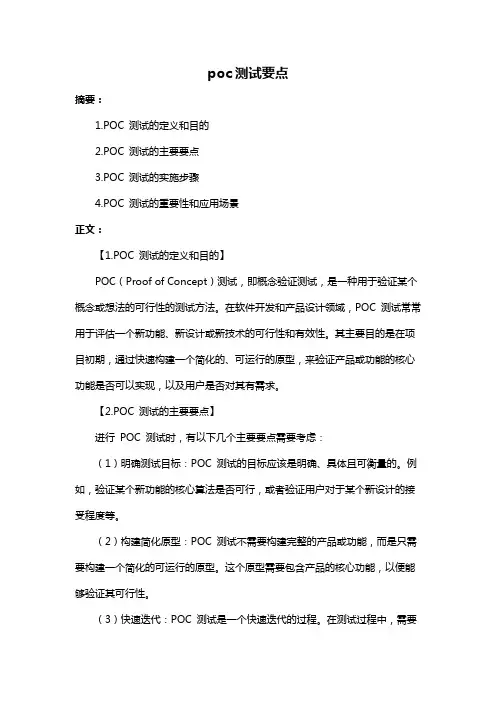 poc测试要点

摘要：

1.POC 测试的定义和目的

2.POC 测试的主要要点

3.POC 测试的实施步骤

4.POC 测试的重要性和应用场景

正文：

【1.POC 测试的定义和目的】

POC（Proof of Concept）测试，即概念验证测试，是一种用于验证某个概念或想法的可行性的测试方法。在软件开发和产品设计领域，POC 测试常常用于评估一个新功能、新设计或新技术的可行性和有效性。其主要目的是在项目初期，通过快速构建一个简化的、可运行的原型，来验证产品或功能的核心功能是否可以实现，以及用户是否对其有需求。

【2.POC 测试的主要要点】

进行 POC 测试时，有以下几个主要要点需要考虑：

（1）明确测试目标：POC 测试的目标应该是明确、具体且可衡量的。例如，验证某个新功能的核心算法是否可行，或者验证用户对于某个新设计的接受程度等。

（2）构建简化原型：POC 测试不需要构建完整的产品或功能，而是只需要构建一个简化的可运行的原型。这个原型需要包含产品的核心功能，以便能够验证其可行性。

（3）快速迭代：POC 测试是一个快速迭代的过程。在测试过程中，需要